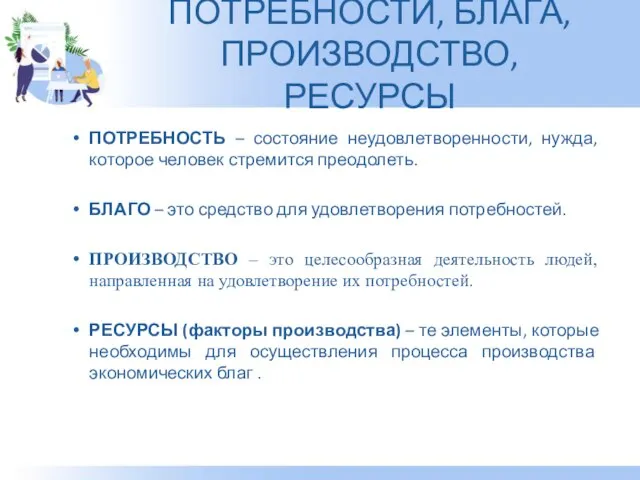 ПОТРЕБНОСТИ, БЛАГА, ПРОИЗВОДСТВО, РЕСУРСЫ

• ПОТРЕБНОСТЬ – состояние неудовлетворенности, нужда, которое человек стремится преодолеть.

• БЛАГО – это средство для удовлетворения потребностей.

• ПРОИЗВОДСТВО – это целесообразная деятельность людей, направленная на удовлетворение их потребностей.

• РЕСУРСЫ (факторы производства) – те элементы, которые необходимы для осуществления процесса производства экономических благ .